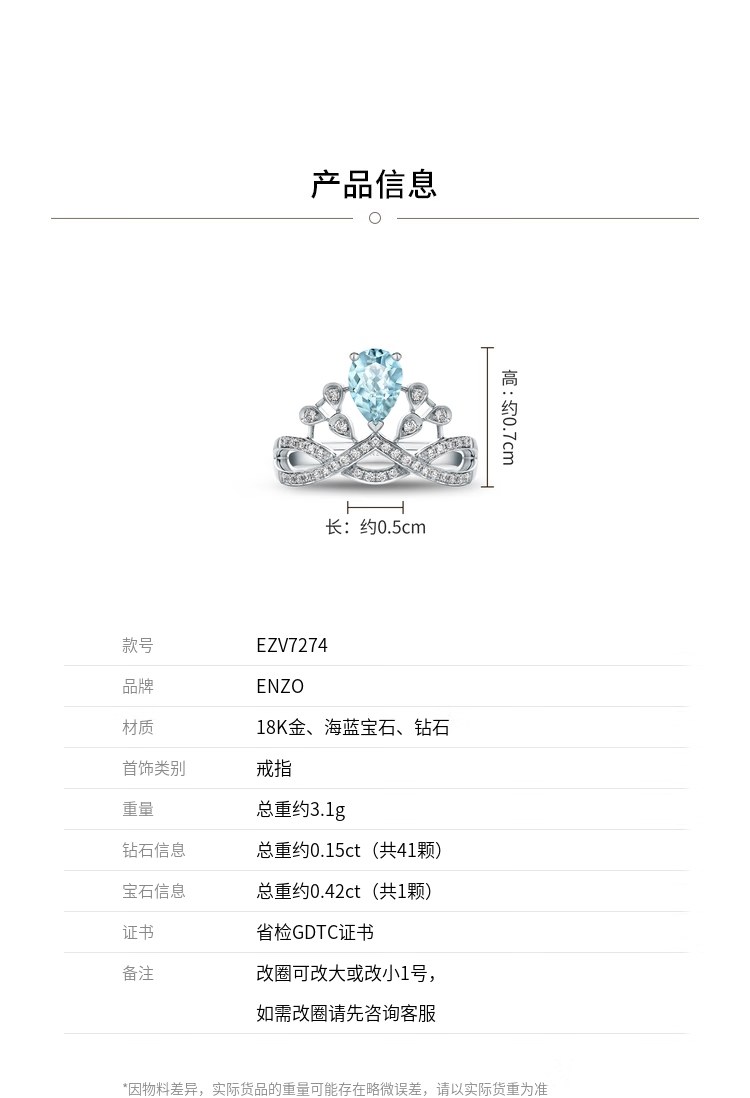 产品信息

高：约0.7cm

长：约0.5cm

款号
EZV7274

品牌
ENZO

材质
18K金、海蓝宝石、钻石

首饰类别
戒指

重量
总重约3.1g

钻石信息
总重约0.15ct（共41颗）

宝石信息
总重约0.42ct（共1颗）

证书
省检GDTC证书

备注
改圈可改大或改小1号，
如需改圈请先咨询客服

*因物料差异，实际货品的重量可能存在略微误差，请以实际货重为准